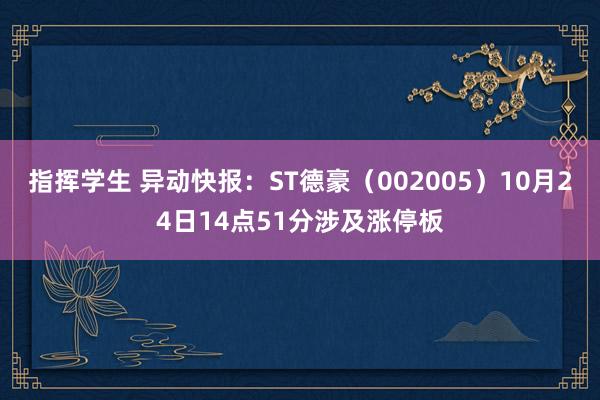 指挥学生 异动快报：ST德豪（002005）10月24日14点51分涉及涨停板